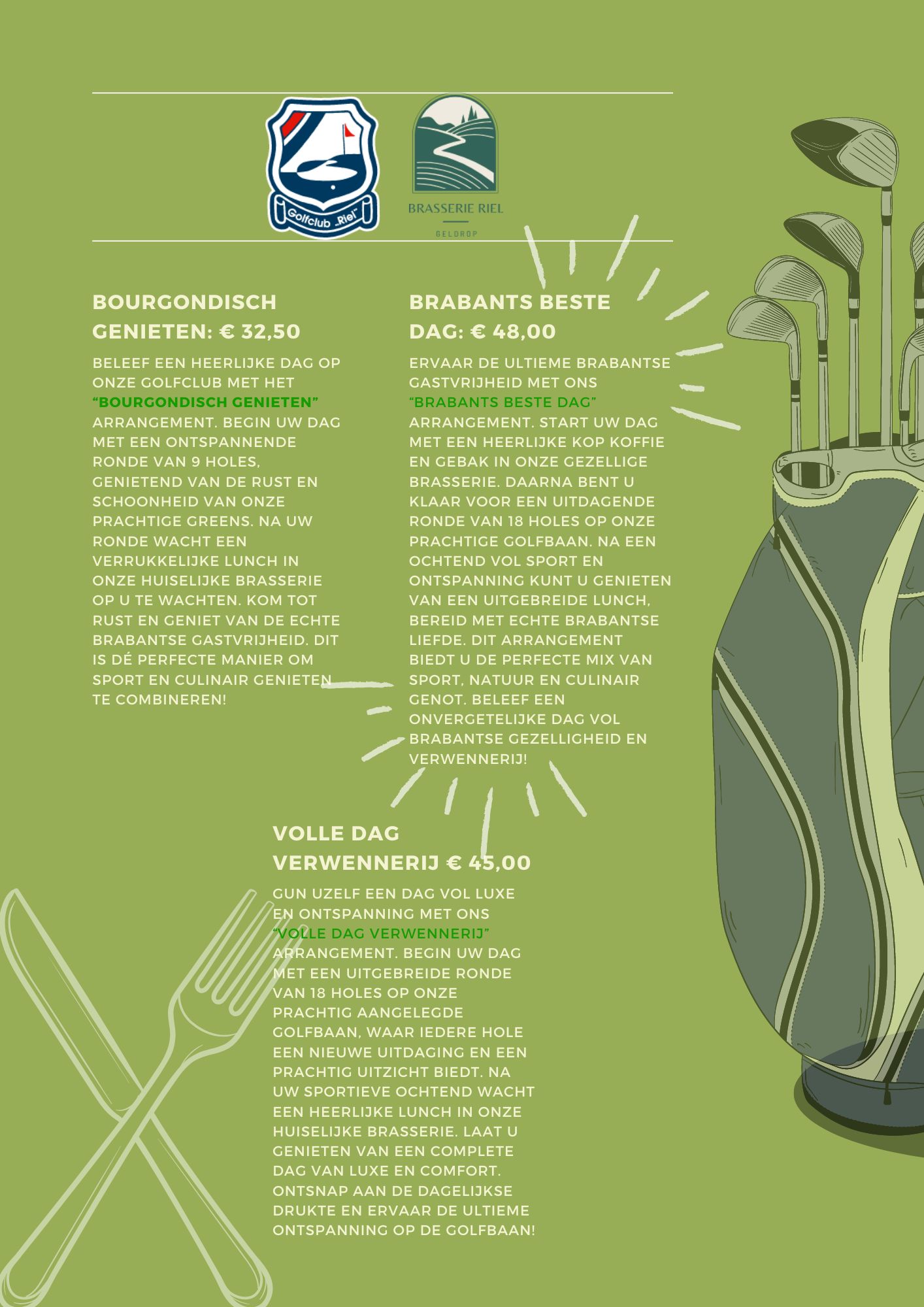 Golfclub „Riel"

BRASSERIE RIEL
GELDROP

BOURGONDISCH GENIETEN: € 32,50

BELEEF EEN HEERLIJKE DAG OP ONZE GOLFCLUB MET HET "BOURGONDISCH GENIETEN" ARRANGEMENT. BEGIN UW DAG MET EEN ONTSPANNENDE RONDE VAN 9 HOLES, GENIETEND VAN DE RUST EN SCHOONHEID VAN ONZE PRACHTIGE GREENS. NA UW RONDE WACHT EEN VERRUKKELIJKE LUNCH IN ONZE HUISELIJKE BRASSERIE OP U TE WACHTEN. KOM TOT RUST EN GENIET VAN DE ECHTE BRABANTSE GASTVRIJHEID. DIT IS DÉ PERFECTE MANIER OM SPORT EN CULINAIR GENIETEN TE COMBINEREN!

BRABANTS BESTE DAG: € 48,00

ERVAAR DE ULTIEME BRABANTSE GASTVRIJHEID MET ONS "BRABANTS BESTE DAG" ARRANGEMENT. START UW DAG MET EEN HEERLIJKE KOP KOFFIE EN GEBAK IN ONZE GEZELLIGE BRASSERIE. DAARNA BENT U KLAAR VOOR EEN UITDAGENDE RONDE VAN 18 HOLES OP ONZE PRACHTIGE GOLFBAAN. NA EEN OCHTEND VOL SPORT EN ONTSPANNING KUNT U GENIETEN VAN EEN UITGEBREIDE LUNCH, BEREID MET ECHTE BRABANTSE LIEFDE. DIT ARRANGEMENT BIEDT U DE PERFECTE MIX VAN SPORT, NATUUR EN CULINAIR GENOT. BELEEF EEN ONVERGETELIJKE DAG VOL BRABANTSE GEZELLIGHEID EN VERWENNERIJ!

VOLLE DAG VERWENNERIJ € 45,00

GUN UZELF EEN DAG VOL LUXE EN ONTSPANNING MET ONS "VOLLE DAG VERWENNERIJ" ARRANGEMENT. BEGIN UW DAG MET EEN UITGEBREIDE RONDE VAN 18 HOLES OP ONZE PRACHTIG AANGELEGDE GOLFBAAN, WAAR IEDERE HOLE EEN NIEUWE UITDAGING EN EEN PRACHTIG UITZICHT BIEDT. NA UW SPORTIEVE OCHTEND WACHT EEN HEERLIJKE LUNCH IN ONZE HUISELIJKE BRASSERIE. LAAT U GENIETEN VAN EEN COMPLETE DAG VAN LUXE EN COMFORT. ONTSNAP AAN DE DAGELIJKSE DRUKTE EN ERVAAR DE ULTIEME ONTSPANNING OP DE GOLFBAAN!